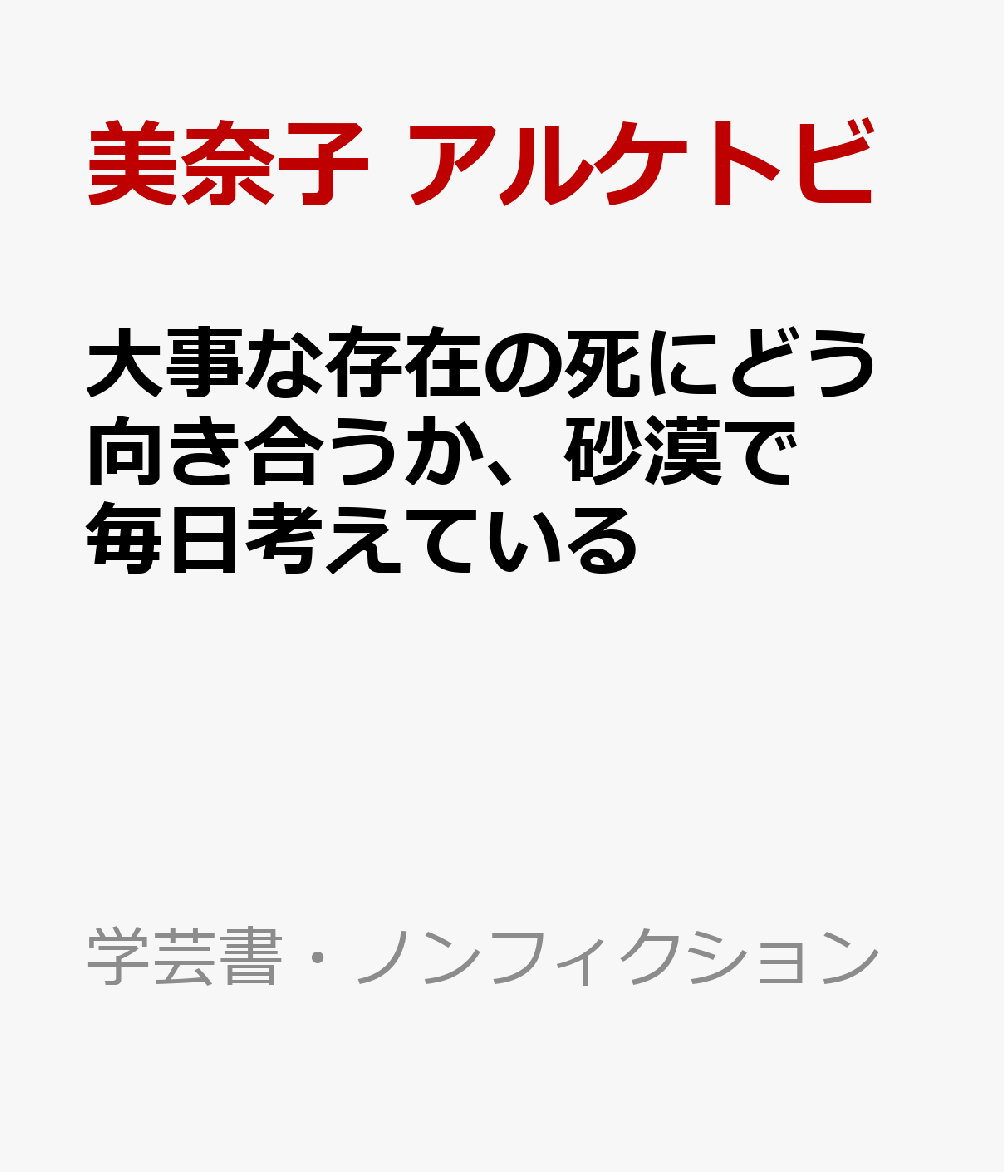 美奈子 アルケトビ

大事な存在の死にどう向き合うか、砂漠で毎日考えている

学芸書・ノンフィクション